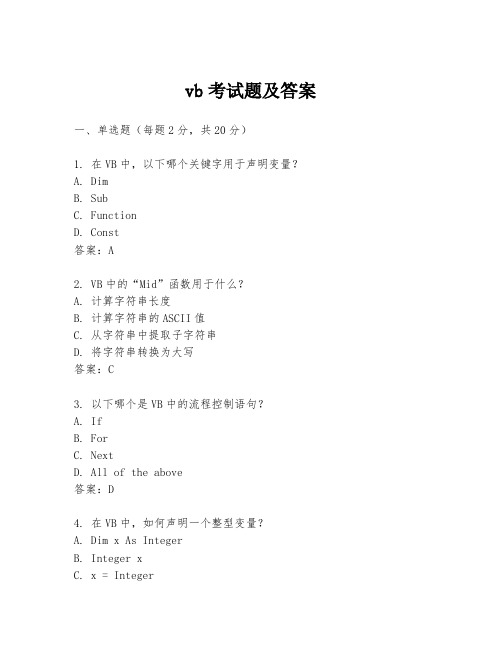 vb 考试题及答案

一、单选题（每题 2 分，共 20 分）

1. 在 VB 中，以下哪个关键字用于声明变量？
A. Dim
B. Sub
C. Function
D. Const
答案：A

2. VB 中的“Mid”函数用于什么？
A. 计算字符串长度
B. 计算字符串的 ASCII 值
C. 从字符串中提取子字符串
D. 将字符串转换为大写
答案：C

3. 以下哪个是 VB 中的流程控制语句？
A. If
B. For
C. Next
D. All of the above
答案：D

4. 在 VB 中，如何声明一个整型变量？
A. Dim x As Integer
B. Integer x
C. x = Integer